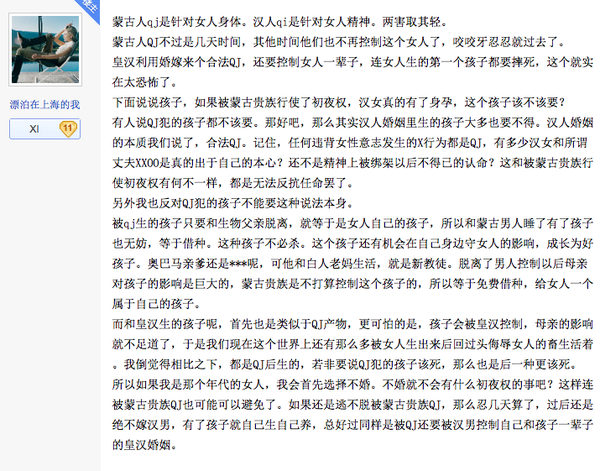 楼主

漂泊在上海的我

XI 11

蒙古人qj是针对女人身体。汉人qi是针对女人精神。两害取其轻。
蒙古人QJ不过是几天时间，其他时间他们也不再控制这个女人了，咬咬牙忍忍就过去了。
皇汉利用婚嫁来个合法QJ，还要控制女人一辈子，连女人生的第一个孩子都要摔死，这个就实在太恐怖了。
下面说说孩子，如果被蒙古贵族行使了初夜权，汉女真的有了身孕，这个孩子该不该要？
有人说QJ犯的孩子都不该要。那好吧，那么其实汉人婚姻里生的孩子大多也要不得。汉人婚姻的本质我们说了，合法QJ。记住，任何违背女性意志发生的X行为都是QJ，有多少汉女和所谓丈夫XXOO是真的出于自己的本心？还不是精神上被绑架以后不得已的认命？这和被蒙古贵族行使初夜权有何不一样，都是无法反抗任命罢了。
另外我也反对QJ犯的孩子不能要这种说法本身。
被qj生的孩子只要和生物父亲脱离，就等于是女人自己的孩子，所以和蒙古男人睡了有了孩子也无妨，等于借种。这种孩子不必杀。这个孩子还有机会在自己身边守女人的影响，成长为好孩子。奥巴马亲爹还是***呢，可他和白人老妈生活，就是新教徒。脱离了男人控制以后母亲对孩子的影响是巨大的，蒙古贵族是不打算控制这个孩子的，所以等于免费借种，给女人一个属于自己的孩子。
而和皇汉生的孩子呢，首先也是类似于QJ产物，更可怕的是，孩子会被皇汉控制，母亲的影响就不足道了，于是我们现在这个世界上还有那么多被女人生出来后回过头侮辱女人的畜生活着。我倒觉得相比之下，都是QJ后生的，若非要说QJ犯的孩子该死，那么也是后一种更该死。
所以如果我是那个年代的女人，我会首先选择不婚。不婚就不会有什么初夜权的事吧？这样连被蒙古贵族QJ也可能可以避免了。如果还是逃不脱被蒙古贵族QJ，那么忍几天算了，过后还是绝不嫁汉男，有了孩子就自己生自己养，总好过同样是被QJ还要被汉男控制自己和孩子一辈子的皇汉婚姻。